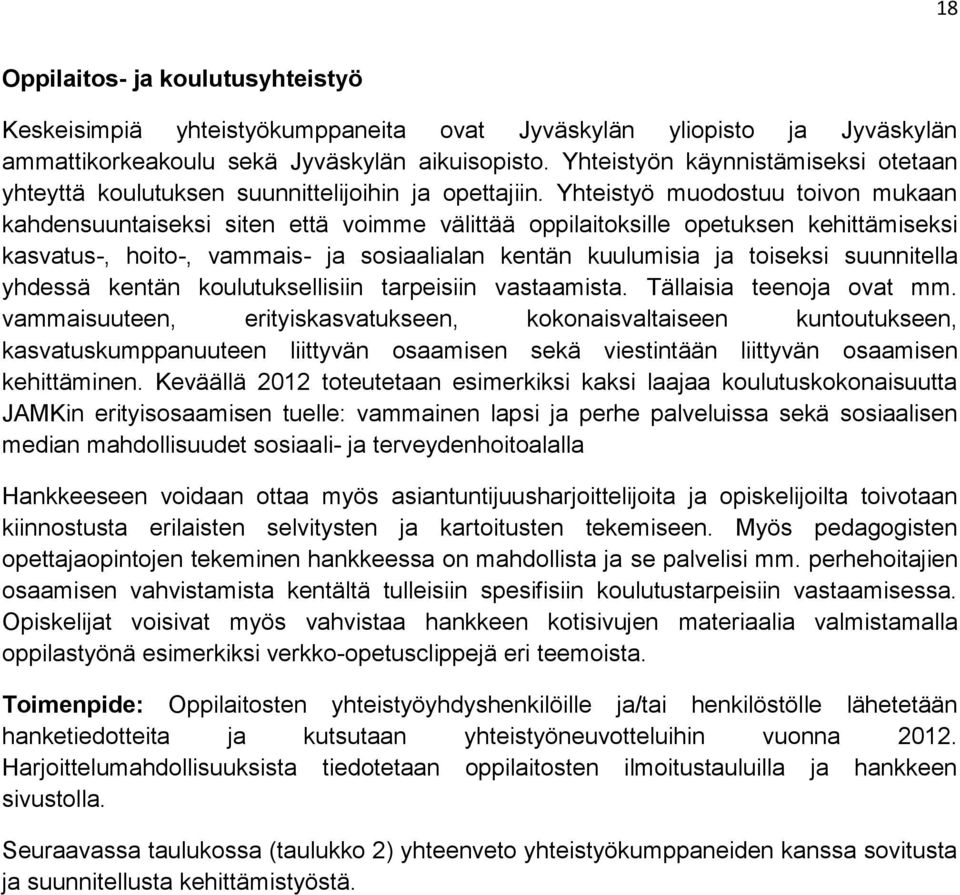 18

Oppilaitos- ja koulutusyhteistyö

Keskeisimpiä yhteistyökumppaneita ovat Jyväskylän yliopisto ja Jyväskylän ammattikorkeakoulu sekä Jyväskylän aikuisopisto. Yhteistyön käynnistämiseksi otetaan yhteyttä koulutuksen suunnittelijoihin ja opettajiin. Yhteistyö muodostuu toivon mukaan kahdensuuntaiseksi siten että voimme välittää oppilaitoksille opetuksen kehittämiseksi kasvatus-, hoito-, vammais- ja sosiaalialan kentän kuulumisia ja toiseksi suunnitella yhdessä kentän koulutuksellisiin tarpeisiin vastaamista. Tällaisia teenoja ovat mm. vammaisuuteen, erityiskasvatukseen, kokonaisvaltaiseen kuntoutukseen, kasvatuskumppanuuteen liittyvän osaamisen sekä viestintään liittyvän osaamisen kehittäminen. Keväällä 2012 toteutetaan esimerkiksi kaksi laajaa koulutuskokonaisuutta JAMKin erityisosaamisen tuelle: vammainen lapsi ja perhe palveluissa sekä sosiaalisen median mahdollisuudet sosiaali- ja terveydenhoitoalalla

Hankkeeseen voidaan ottaa myös asiantuntijuusharjoittelijoita ja opiskelijoilta toivotaan kiinnostusta erilaisten selvitysten ja kartoitusten tekemiseen. Myös pedagogisten opettajaopintojen tekeminen hankkeessa on mahdollista ja se palvelisi mm. perhehoitajien osaamisen vahvistamista kentältä tulleisiin spesifisiin koulutustarpeisiin vastaamisessa. Opiskelijat voisivat myös vahvistaa hankkeen kotisivujen materiaalia valmistamalla oppilastyönä esimerkiksi verkko-opetusclippejä eri teemoista.

Toimenpide: Oppilaitosten yhteistyöyhdyshenkilöille ja/tai henkilöstölle lähetetään hanketiedotteita ja kutsutaan yhteistyöneuvotteluihin vuonna 2012. Harjoittelumahdollisuuksista tiedotetaan oppilaitosten ilmoitustauluilla ja hankkeen sivustolla.

Seuraavassa taulukossa (taulukko 2) yhteenveto yhteistyökumppaneiden kanssa sovitusta ja suunnitellusta kehittämistyöstä.